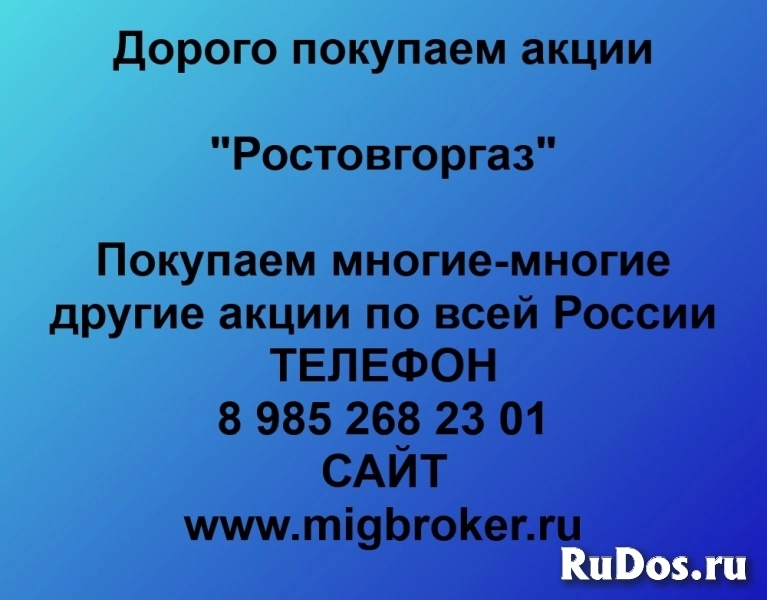 Дорого покупаем акции

"Ростовгоргаз"

Покупаем многие-многие другие акции по всей России
ТЕЛЕФОН
8 985 268 23 01
САЙТ
www.migbroker.ru

RuDos.ru